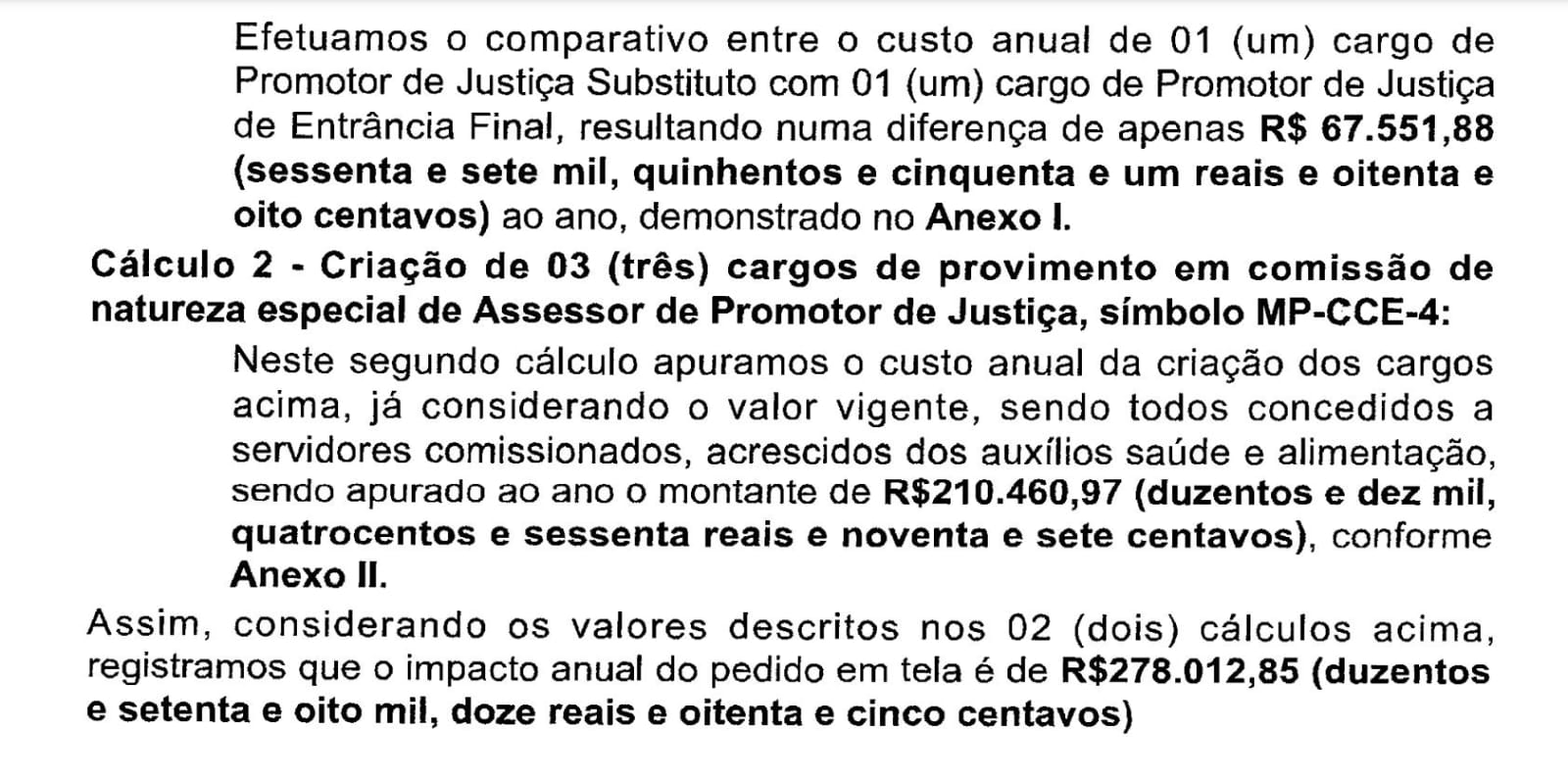 Efetuamos o comparativo entre o custo anual de 01 (um) cargo de Promotor de Justiça Substituto com 01 (um) cargo de Promotor de Justiça de Entrância Final, resultando numa diferença de apenas R$ 67.551,88 (sessenta e sete mil, quinhentos e cinquenta e um reais e oitenta e oito centavos) ao ano, demonstrado no Anexo I.

Cálculo 2 - Criação de 03 (três) cargos de provimento em comissão de natureza especial de Assessor de Promotor de Justiça, símbolo MP-CCE-4:

Neste segundo cálculo apuramos o custo anual da criação dos cargos acima, já considerando o valor vigente, sendo todos concedidos a servidores comissionados, acrescidos dos auxílios saúde e alimentação, sendo apurado ao ano o montante de R$210.460,97 (duzentos e dez mil, quatrocentos e sessenta reais e noventa e sete centavos), conforme Anexo II.

Assim, considerando os valores descritos nos 02 (dois) cálculos acima, registramos que o impacto anual do pedido em tela é de R$278.012,85 (duzentos e setenta e oito mil, doze reais e oitenta e cinco centavos)